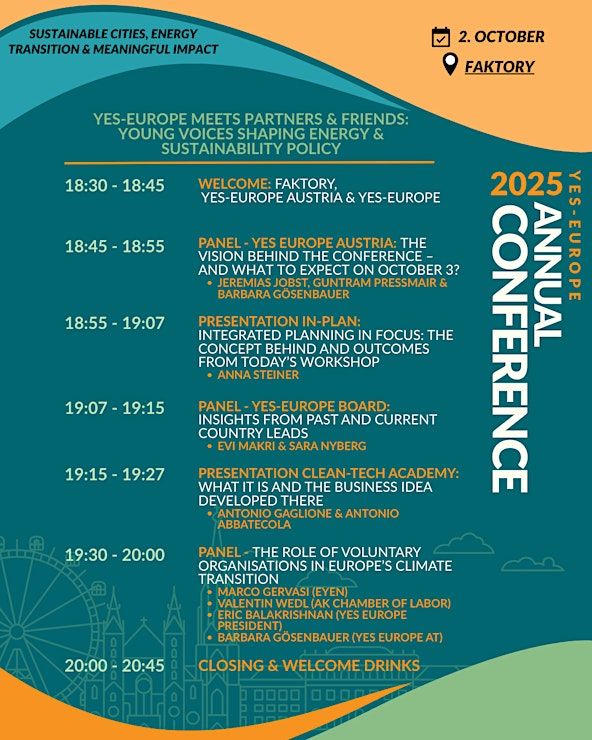 SUSTAINABLE CITIES, ENERGY TRANSITION & MEANINGFUL IMPACT

2. OCTOBER
FAKTORY

YES-EUROPE MEETS PARTNERS & FRIENDS: YOUNG VOICES SHAPING ENERGY & SUSTAINABILITY POLICY

18:30 - 18:45 WELCOME: FAKTORY, YES-EUROPE AUSTRIA & YES-EUROPE

18:45 - 18:55 PANEL - YES EUROPE AUSTRIA: THE VISION BEHIND THE CONFERENCE – AND WHAT TO EXPECT ON OCTOBER 3?
• JEREMIAS JOBST, GUNTRAM PRESSMAIR & BARBARA GÖSENBAUER

18:55 - 19:07 PRESENTATION IN-PLAN: INTEGRATED PLANNING IN FOCUS: THE CONCEPT BEHIND AND OUTCOMES FROM TODAY'S WORKSHOP
• ANNA STEINER

19:07 - 19:15 PANEL - YES-EUROPE BOARD: INSIGHTS FROM PAST AND CURRENT COUNTRY LEADS
• EVI MAKRI & SARA NYBERG

19:15 - 19:27 PRESENTATION CLEAN-TECH ACADEMY: WHAT IT IS AND THE BUSINESS IDEA DEVELOPED THERE
• ANTONIO GAGLIONE & ANTONIO ABBATECOLA

19:30 - 20:00 PANEL - THE ROLE OF VOLUNTARY ORGANISATIONS IN EUROPE'S CLIMATE TRANSITION
• MARCO GERVASI (EYEN)
• VALENTIN WEDL (AK CHAMBER OF LABOR)
• ERIC BALAKRISHNAN (YES EUROPE PRESIDENT)
• BARBARA GÖSENBAUER (YES EUROPE AT)

20:00 - 20:45 CLOSING & WELCOME DRINKS

2025 YES-EUROPE ANNUAL CONFERENCE